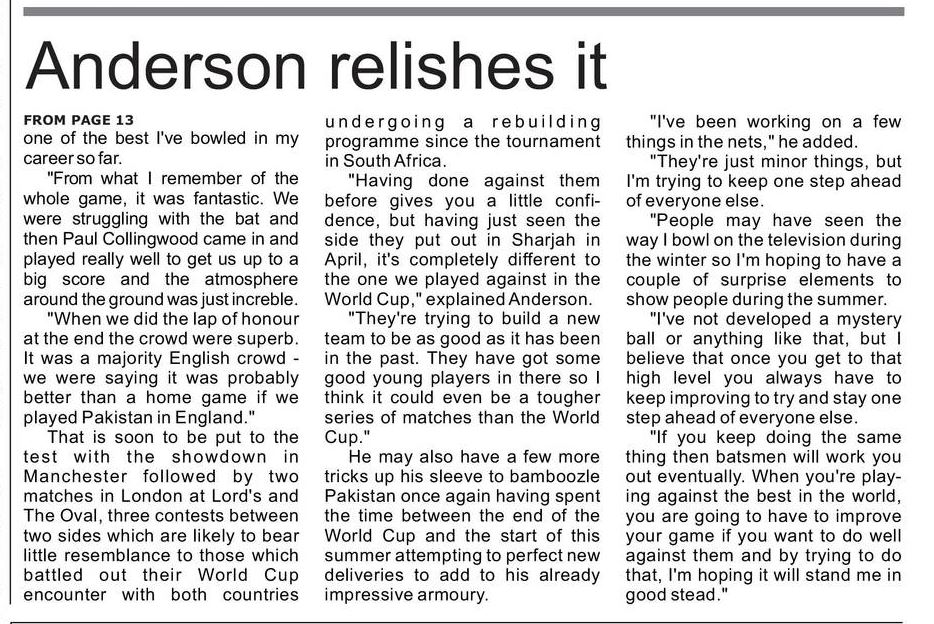 Anderson relishes it

FROM PAGE 13
one of the best I've bowled in my career so far.

"From what I remember of the whole game, it was fantastic. We were struggling with the bat and then Paul Collingwood came in and played really well to get us up to a big score and the atmosphere around the ground was just increble.

"When we did the lap of honour at the end the crowd were superb. It was a majority English crowd - we were saying it was probably better than a home game if we played Pakistan in England."

That is soon to be put to the test with the showdown in Manchester followed by two matches in London at Lord's and The Oval, three contests between two sides which are likely to bear little resemblance to those which battled out their World Cup encounter with both countries undergoing a rebuilding programme since the tournament in South Africa.

"Having done against them before gives you a little confidence, but having just seen the side they put out in Sharjah in April, it's completely different to the one we played against in the World Cup," explained Anderson.

"They're trying to build a new team to be as good as it has been in the past. They have got some good young players in there so I think it could even be a tougher series of matches than the World Cup."

He may also have a few more tricks up his sleeve to bamboozle Pakistan once again having spent the time between the end of the World Cup and the start of this summer attempting to perfect new deliveries to add to his already impressive armoury.

"I've been working on a few things in the nets," he added.

"They're just minor things, but I'm trying to keep one step ahead of everyone else.

"People may have seen the way I bowl on the television during the winter so I'm hoping to have a couple of surprise elements to show people during the summer.

"I've not developed a mystery ball or anything like that, but I believe that once you get to that high level you always have to keep improving to try and stay one step ahead of everyone else.

"If you keep doing the same thing then batsmen will work you out eventually. When you're playing against the best in the world, you are going to have to improve your game if you want to do well against them and by trying to do that, I'm hoping it will stand me in good stead."